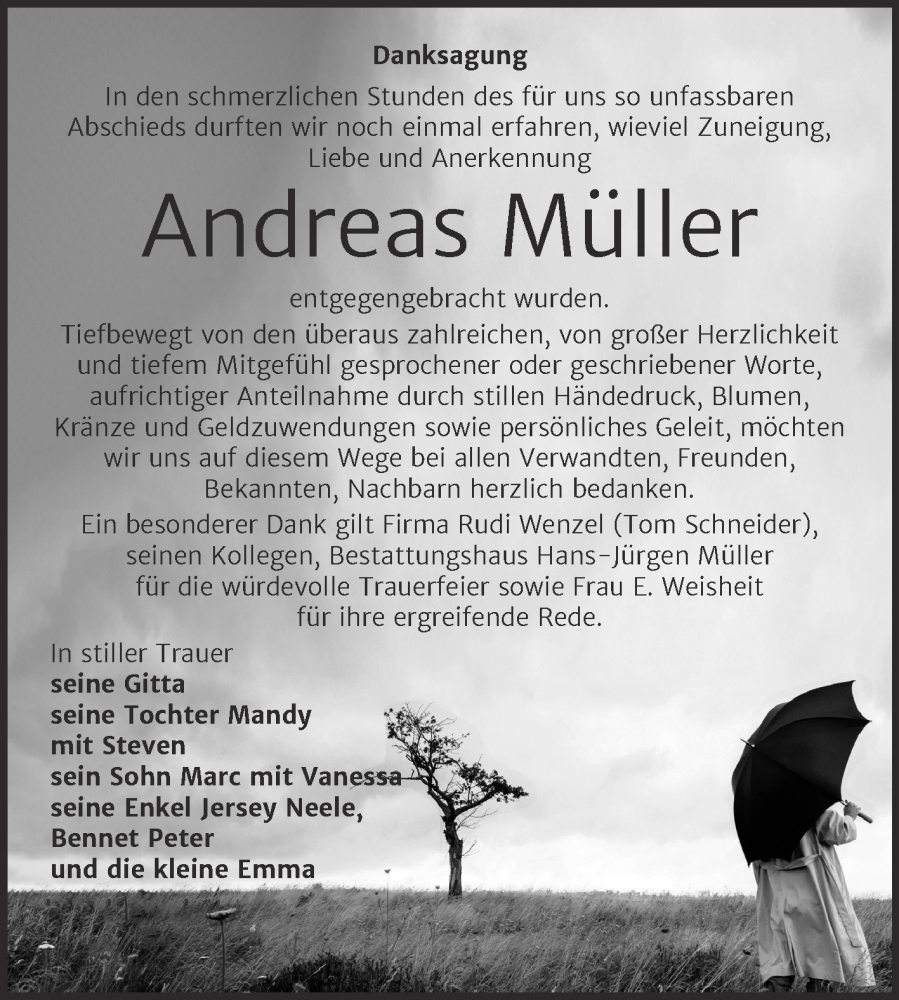 Danksagung

In den schmerzlichen Stunden des für uns so unfassbaren Abschieds durften wir noch einmal erfahren, wieviel Zuneigung, Liebe und Anerkennung

Andreas Müller

entgegengebracht wurden.

Tiefbewegt von den überaus zahlreichen, von großer Herzlichkeit und tiefem Mitgefühl gesprochener oder geschriebener Worte, aufrichtiger Anteilnahme durch stillen Händedruck, Blumen, Kränze und Geldzuwendungen sowie persönliches Geleit, möchten wir uns auf diesem Wege bei allen Verwandten, Freunden, Bekannten, Nachbarn herzlich bedanken.

Ein besonderer Dank gilt Firma Rudi Wenzel (Tom Schneider), seinen Kollegen, Bestattungshaus Hans-Jürgen Müller für die würdevolle Trauerfeier sowie Frau E. Weisheit für ihre ergreifende Rede.

In stiller Trauer
seine Gitta
seine Tochter Mandy
mit Steven
sein Sohn Marc mit Vanessa
seine Enkel Jersey Neele,
Bennet Peter
und die kleine Emma